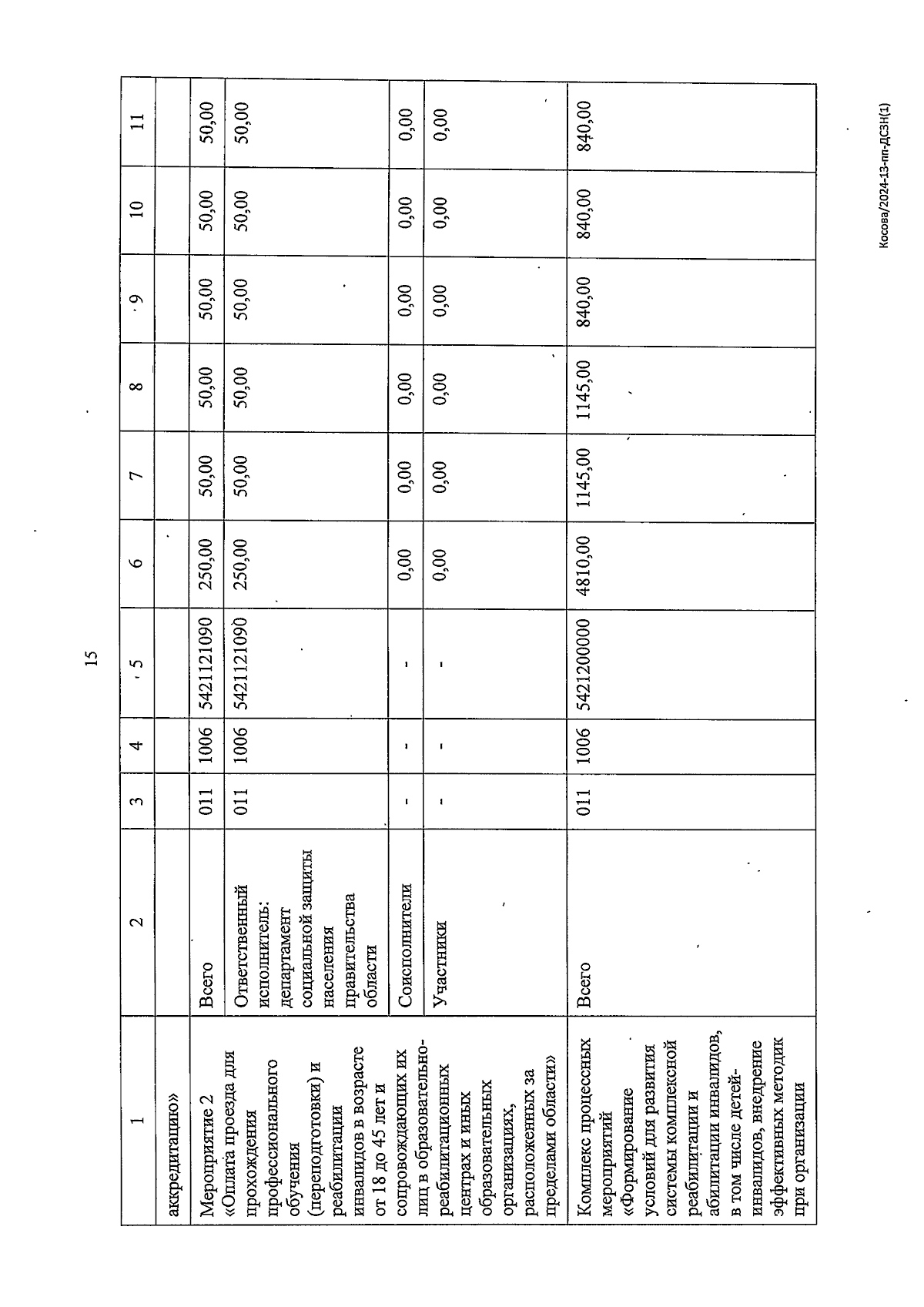 15

| 1 | 2 | 3 | 4 | 5 | 6 | 7 | 8 | 9 | 10 | 11 |
|---|---|---|---|---|---|---|---|---|---|---|
| аккредитацию» | | | | | | | | | | |
| Мероприятие 2 «Оплата проезда для прохождения профессионального обучения (переподготовки) и реабилитации инвалидов в возрасте от 18 до 45 лет и сопровождающих их лиц в образовательно-реабилитационных центрах и иных образовательных организациях, расположенных за пределами области» | Всего | 011 | 1006 | 5421121090 | 250,00 | 50,00 | 50,00 | 50,00 | 50,00 | 50,00 |
| | Ответственный исполнитель: департамент социальной защиты населения правительства области | 011 | 1006 | 5421121090 | 250,00 | 50,00 | 50,00 | 50,00 | 50,00 | 50,00 |
| | Соисполнители | - | - | - | 0,00 | 0,00 | 0,00 | 0,00 | 0,00 | 0,00 |
| | Участники | - | - | - | 0,00 | 0,00 | 0,00 | 0,00 | 0,00 | 0,00 |
| Комплекс процессных мероприятий «Формирование условий для развития системы комплексной реабилитации и абилитации инвалидов, в том числе детей-инвалидов, внедрение эффективных методик при организации | Всего | 011 | 1006 | 5421200000 | 4810,00 | 1145,00 | 1145,00 | 840,00 | 840,00 | 840,00 |

Косова/2024-13-пп-ДСЗН(1)